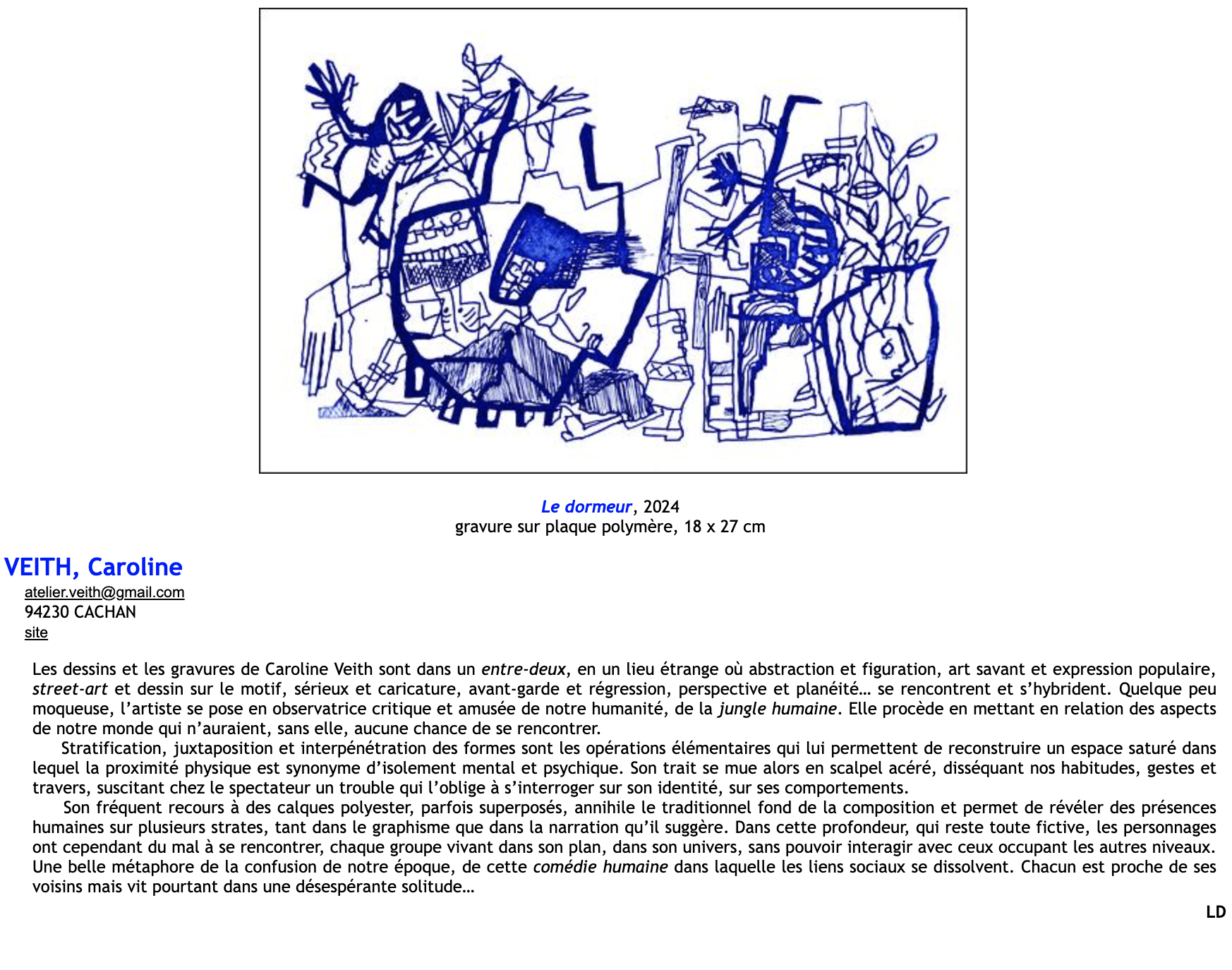 Le dormeur, 2024
gravure sur plaque polymère, 18 x 27 cm

VEITH, Caroline
atelier.veith@gmail.com
94230 CACHAN
site

Les dessins et les gravures de Caroline Veith sont dans un entre-deux, en un lieu étrange où abstraction et figuration, art savant et expression populaire, street-art et dessin sur le motif, sérieux et caricature, avant-garde et régression, perspective et planéité… se rencontrent et s'hybrident. Quelque peu moqueuse, l'artiste se pose en observatrice critique et amusée de notre humanité, de la jungle humaine. Elle procède en mettant en relation des aspects de notre monde qui n'auraient, sans elle, aucune chance de se rencontrer.

Stratification, juxtaposition et interpénétration des formes sont les opérations élémentaires qui lui permettent de reconstruire un espace saturé dans lequel la proximité physique est synonyme d'isolement mental et psychique. Son trait se mue alors en scalpel acéré, disséquant nos habitudes, gestes et travers, suscitant chez le spectateur un trouble qui l'oblige à s'interroger sur son identité, sur ses comportements.

Son fréquent recours à des calques polyester, parfois superposés, annihile le traditionnel fond de la composition et permet de révéler des présences humaines sur plusieurs strates, tant dans le graphisme que dans la narration qu'il suggère. Dans cette profondeur, qui reste toute fictive, les personnages ont cependant du mal à se rencontrer, chaque groupe vivant dans son plan, dans son univers, sans pouvoir interagir avec ceux occupant les autres niveaux. Une belle métaphore de la confusion de notre époque, de cette comédie humaine dans laquelle les liens sociaux se dissolvent. Chacun est proche de ses voisins mais vit pourtant dans une désespérante solitude…

LD